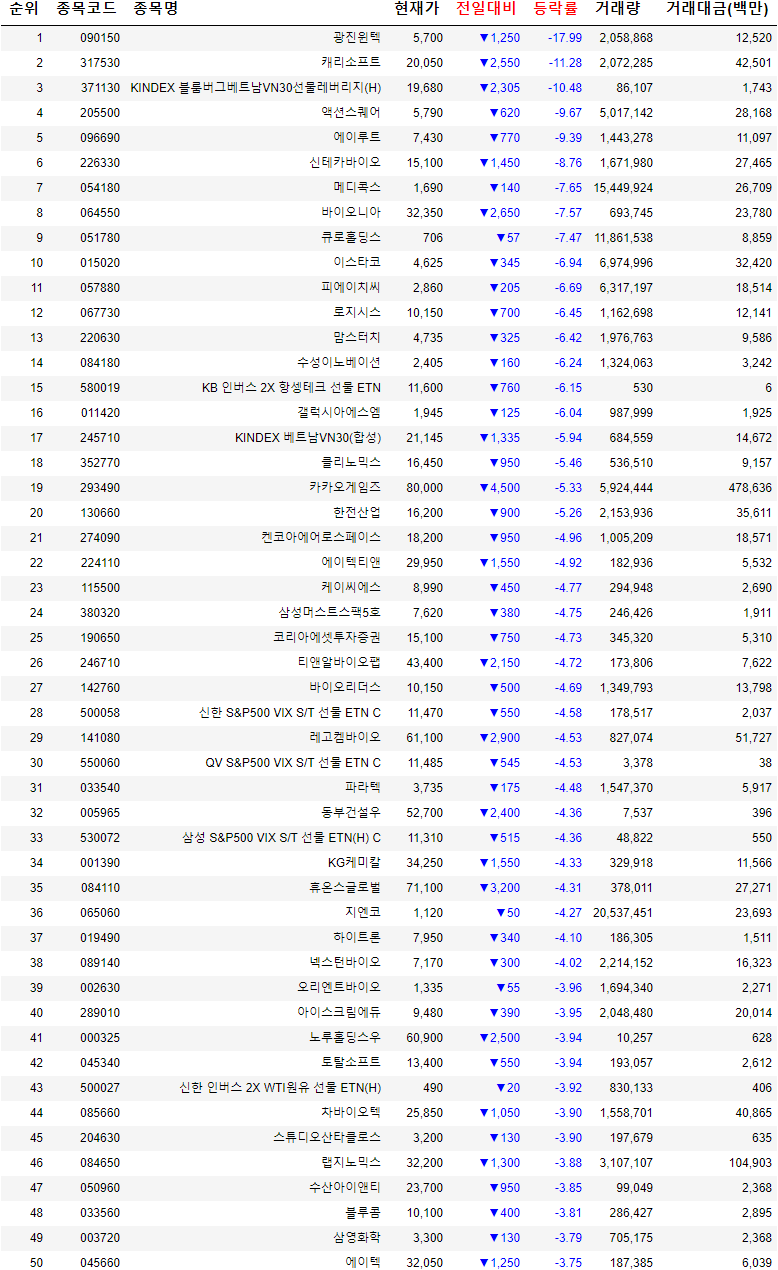 | 순위 | 종목코드 | 종목명 | 현재가 | 전일대비 | 등락률 | 거래량 | 거래대금(백만) |
|---|---|---|---|---|---|---|---|
| 1 | 090150 | 광진윈텍 | 5,700 | ▼1,250 | -17.99 | 2,058,868 | 12,520 |
| 2 | 317530 | 캐리소프트 | 20,050 | ▼2,550 | -11.28 | 2,072,285 | 42,501 |
| 3 | 371130 | KINDEX 블룸버그베트남VN30선물레버리지(H) | 19,680 | ▼2,305 | -10.48 | 86,107 | 1,743 |
| 4 | 205500 | 액션스퀘어 | 5,790 | ▼620 | -9.67 | 5,017,142 | 28,168 |
| 5 | 096690 | 에이루트 | 7,430 | ▼770 | -9.39 | 1,443,278 | 11,097 |
| 6 | 226330 | 신테카바이오 | 15,100 | ▼1,450 | -8.76 | 1,671,980 | 27,465 |
| 7 | 054180 | 메디콕스 | 1,690 | ▼140 | -7.65 | 15,449,924 | 26,709 |
| 8 | 064550 | 바이오니아 | 32,350 | ▼2,650 | -7.57 | 693,745 | 23,780 |
| 9 | 051780 | 큐로홀딩스 | 706 | ▼57 | -7.47 | 11,861,538 | 8,859 |
| 10 | 015020 | 이스타코 | 4,625 | ▼345 | -6.94 | 6,974,996 | 32,420 |
| 11 | 057880 | 피에이치씨 | 2,860 | ▼205 | -6.69 | 6,317,197 | 18,514 |
| 12 | 067730 | 로지시스 | 10,150 | ▼700 | -6.45 | 1,162,698 | 12,141 |
| 13 | 220630 | 맘스터치 | 4,735 | ▼325 | -6.42 | 1,976,763 | 9,586 |
| 14 | 084180 | 수성이노베이션 | 2,405 | ▼160 | -6.24 | 1,324,063 | 3,242 |
| 15 | 580019 | KB 인버스 2X 항셍테크 선물 ETN | 11,600 | ▼760 | -6.15 | 530 | 6 |
| 16 | 011420 | 갤럭시아에스엠 | 1,945 | ▼125 | -6.04 | 987,999 | 1,925 |
| 17 | 245710 | KINDEX 베트남VN30(합성) | 21,145 | ▼1,335 | -5.94 | 684,559 | 14,672 |
| 18 | 352770 | 클리노믹스 | 16,450 | ▼950 | -5.46 | 536,510 | 9,157 |
| 19 | 293490 | 카카오게임즈 | 80,000 | ▼4,500 | -5.33 | 5,924,444 | 478,636 |
| 20 | 130660 | 한전산업 | 16,200 | ▼900 | -5.26 | 2,153,936 | 35,611 |
| 21 | 274090 | 켄코아에어로스페이스 | 18,200 | ▼950 | -4.96 | 1,005,209 | 18,571 |
| 22 | 224110 | 에이텍티앤 | 29,950 | ▼1,550 | -4.92 | 182,936 | 5,532 |
| 23 | 115500 | 케이씨에스 | 8,990 | ▼450 | -4.77 | 294,948 | 2,690 |
| 24 | 380320 | 삼성머스트스팩5호 | 7,620 | ▼380 | -4.75 | 246,426 | 1,911 |
| 25 | 190650 | 코리아에셋투자증권 | 15,100 | ▼750 | -4.73 | 345,320 | 5,310 |
| 26 | 246710 | 티앤알바이오팹 | 43,400 | ▼2,150 | -4.72 | 173,806 | 7,622 |
| 27 | 142760 | 바이오리더스 | 10,150 | ▼500 | -4.69 | 1,349,793 | 13,798 |
| 28 | 500058 | 신한 S&P500 VIX S/T 선물 ETN C | 11,470 | ▼550 | -4.58 | 178,517 | 2,037 |
| 29 | 141080 | 레고켐바이오 | 61,100 | ▼2,900 | -4.53 | 827,074 | 51,727 |
| 30 | 550060 | QV S&P500 VIX S/T 선물 ETN C | 11,485 | ▼545 | -4.53 | 3,378 | 38 |
| 31 | 033540 | 파라텍 | 3,735 | ▼175 | -4.48 | 1,547,370 | 5,917 |
| 32 | 005965 | 동부건설우 | 52,700 | ▼2,400 | -4.36 | 7,537 | 396 |
| 33 | 530072 | 삼성 S&P500 VIX S/T 선물 ETN(H) C | 11,310 | ▼515 | -4.36 | 48,822 | 550 |
| 34 | 001390 | KG케미칼 | 34,250 | ▼1,550 | -4.33 | 329,918 | 11,566 |
| 35 | 084110 | 휴온스글로벌 | 71,100 | ▼3,200 | -4.31 | 378,011 | 27,271 |
| 36 | 065060 | 지엔코 | 1,120 | ▼50 | -4.27 | 20,537,451 | 23,693 |
| 37 | 019490 | 하이트론 | 7,950 | ▼340 | -4.10 | 186,305 | 1,511 |
| 38 | 089140 | 넥스턴바이오 | 7,170 | ▼300 | -4.02 | 2,214,152 | 16,323 |
| 39 | 002630 | 오리엔트바이오 | 1,335 | ▼55 | -3.96 | 1,694,340 | 2,271 |
| 40 | 289010 | 아이스크림에듀 | 9,480 | ▼390 | -3.95 | 2,048,480 | 20,014 |
| 41 | 000325 | 노루홀딩스우 | 60,900 | ▼2,500 | -3.94 | 10,257 | 628 |
| 42 | 045340 | 토탈소프트 | 13,400 | ▼550 | -3.94 | 193,057 | 2,612 |
| 43 | 500027 | 신한 인버스 2X WTI원유 선물 ETN(H) | 490 | ▼20 | -3.92 | 830,133 | 406 |
| 44 | 085660 | 차바이오텍 | 25,850 | ▼1,050 | -3.90 | 1,558,701 | 40,865 |
| 45 | 204630 | 스튜디오산타클로스 | 3,200 | ▼130 | -3.90 | 197,679 | 635 |
| 46 | 084650 | 랩지노믹스 | 32,200 | ▼1,300 | -3.88 | 3,107,107 | 104,903 |
| 47 | 050960 | 수산아이앤티 | 23,700 | ▼950 | -3.85 | 99,049 | 2,368 |
| 48 | 033560 | 블루콤 | 10,100 | ▼400 | -3.81 | 286,427 | 2,895 |
| 49 | 003720 | 삼영화학 | 3,300 | ▼130 | -3.79 | 705,175 | 2,368 |
| 50 | 045660 | 에이텍 | 32,050 | ▼1,250 | -3.75 | 187,385 | 6,039 |